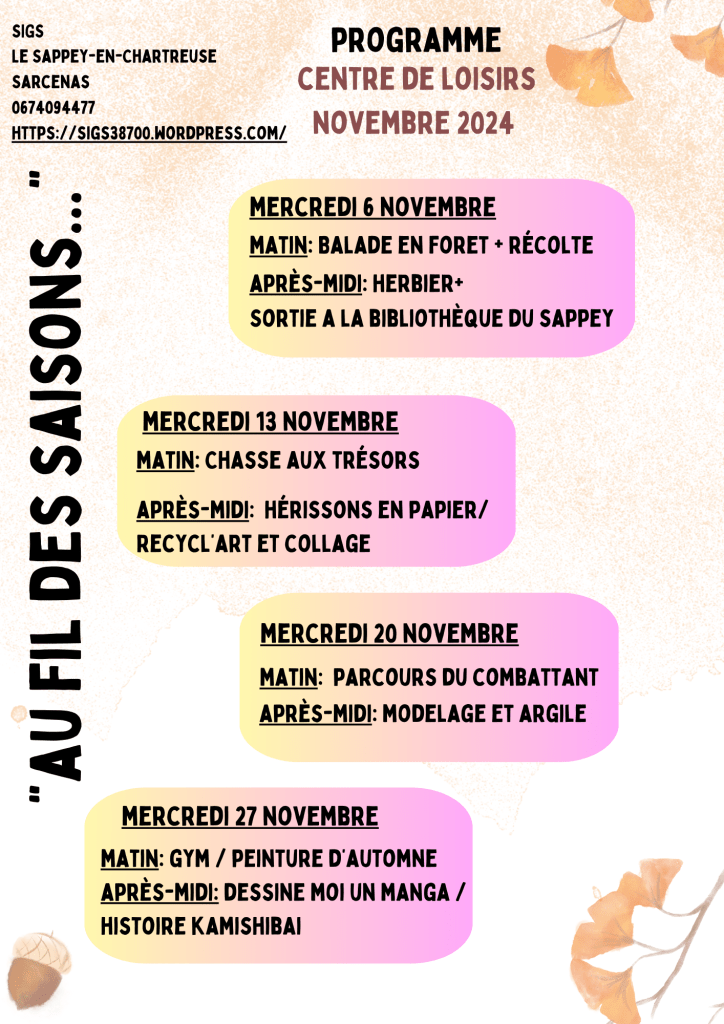 SIGS
LE SAPPEY-EN-CHARTREUSE
SARCENAS
0674094477
HTTPS://SIGS38700.WORDPRESS.COM/

PROGRAMME
CENTRE DE LOISIRS
NOVEMBRE 2024

"AU FIL DES SAISONS..."

MERCREDI 6 NOVEMBRE
MATIN: BALADE EN FORET + RÉCOLTE
APRÈS-MIDI: HERBIER+
SORTIE A LA BIBLIOTHÈQUE DU SAPPEY

MERCREDI 13 NOVEMBRE
MATIN: CHASSE AUX TRÉSORS
APRÈS-MIDI: HÉRISSONS EN PAPIER/
RECYCL'ART ET COLLAGE

MERCREDI 20 NOVEMBRE
MATIN: PARCOURS DU COMBATTANT
APRÈS-MIDI: MODELAGE ET ARGILE

MERCREDI 27 NOVEMBRE
MATIN: GYM / PEINTURE D'AUTOMNE
APRÈS-MIDI: DESSINE MOI UN MANGA /
HISTOIRE KAMISHIBAI